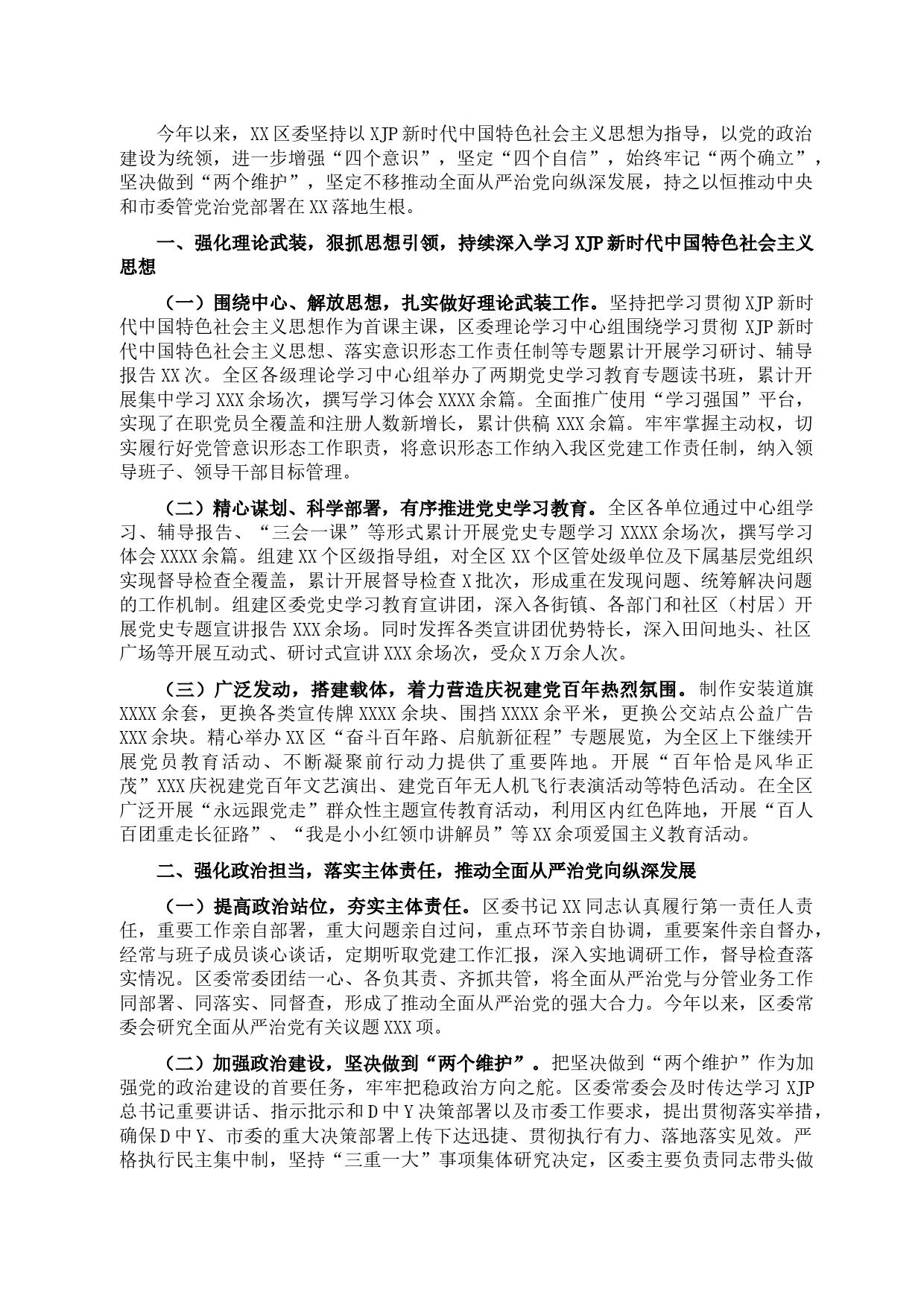 今年以来，XX区委坚持以XJP新时代中国特色社会主义思想为指导，以党的政治建设为统领，进一步增强“四个意识”，坚定“四个自信”，始终牢记“两个确立”，坚决做到“两个维护”，坚定不移推动全面从严治党向纵深发展，持之以恒推动中央和市委管党治党部署在XX落地生根。

一、强化理论武装，狠抓思想引领，持续深入学习XJP新时代中国特色社会主义思想

（一）围绕中心、解放思想，扎实做好理论武装工作。坚持把学习贯彻XJP新时代中国特色社会主义思想作为首课主课，区委理论学习中心组围绕学习贯彻XJP新时代中国特色社会主义思想、落实意识形态工作责任制等专题累计开展学习研讨、辅导报告XX次。全区各级理论学习中心组举办了两期党史学习教育专题读书班，累计开展集中学习XXX余场次，撰写学习体会XXXX余篇。全面推广使用“学习强国”平台，实现了在职党员全覆盖和注册人数新增长，累计供稿XXX余篇。牢牢掌握主动权，切实履行好党管意识形态工作职责，将意识形态工作纳入我区党建工作责任制，纳入领导班子、领导干部目标管理。

（二）精心谋划、科学部署，有序推进党史学习教育。全区各单位通过中心组学习、辅导报告、“三会一课”等形式累计开展党史专题学习XXXX余场次，撰写学习体会XXXX余篇。组建XX个区级指导组，对全区XX个区管处级单位及下属基层党组织实现督导检查全覆盖，累计开展督导检查X批次，形成重在发现问题、统筹解决问题的工作机制。组建区委党史学习教育宣讲团，深入各街镇、各部门和社区（村居）开展党史专题宣讲报告XXX余场。同时发挥各类宣讲团优势特长，深入田间地头、社区广场等开展互动式、研讨式宣讲XXX余场次，受众X万余人次。

（三）广泛发动，搭建载体，着力营造庆祝建党百年热烈氛围。制作安装道旗XXXX余套，更换各类宣传牌XXXX余块、围挡XXXX余平米，更换公交站点公益广告XXX余块。精心举办XX区“奋斗百年路、启航新征程”专题展览，为全区上下继续开展党员教育活动、不断凝聚前行动力提供了重要阵地。开展“百年恰是风华正茂”XXX庆祝建党百年文艺演出、建党百年无人机飞行表演活动等特色活动。在全区广泛开展“永远跟党走”群众性主题宣传教育活动，利用区内红色阵地，开展“百人百团重走长征路”、“我是小小红领巾讲解员”等XX余项爱国主义教育活动。

二、强化政治担当，落实主体责任，推动全面从严治党向纵深发展

（一）提高政治站位，夯实主体责任。区委书记XX同志认真履行第一责任人责任，重要工作亲自部署，重大问题亲自过问，重点环节亲自协调，重要案件亲自督办，经常与班子成员谈心谈话，定期听取党建工作汇报，深入实地调研工作，督导检查落实情况。区委常委团结一心、各负其责、齐抓共管，将全面从严治党与分管业务工作同部署、同落实、同督查，形成了推动全面从严治党的强大合力。今年以来，区委常委会研究全面从严治党有关议题XXX项。

（二）加强政治建设，坚决做到“两个维护”。把坚决做到“两个维护”作为加强党的政治建设的首要任务，牢牢把稳政治方向之舵。区委常委会及时传达学习XJP总书记重要讲话、指示批示和D中Y决策部署以及市委工作要求，提出贯彻落实举措，确保D中Y、市委的重大决策部署上传下达迅捷、贯彻执行有力、落地落实见效。严格执行民主集中制，坚持“三重一大”事项集体研究决定，区委主要负责同志带头做